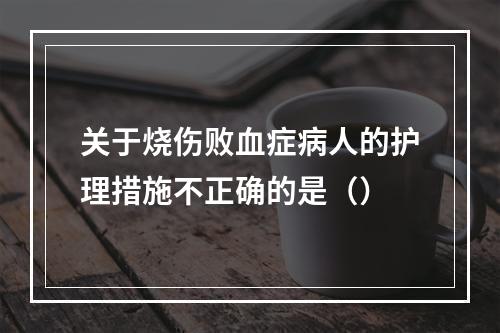 关于烧伤败血症病人的护理措施不正确的是（）